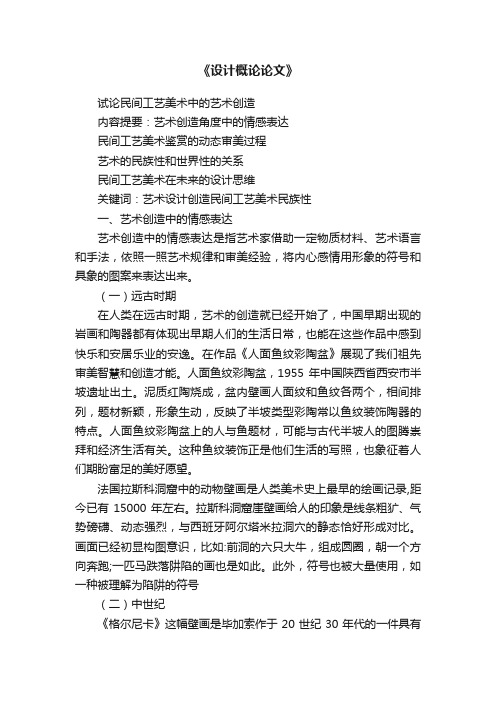 《设计概论论文》

试论民间工艺美术中的艺术创造

内容提要：艺术创造角度中的情感表达

民间工艺美术鉴赏的动态审美过程

艺术的民族性和世界性的关系

民间工艺美术在未来的设计思维

关键词：艺术设计创造民间工艺美术民族性

一、艺术创造中的情感表达

艺术创造中的情感表达是指艺术家借助一定物质材料、艺术语言和手法，依照一照艺术规律和审美经验，将内心感情用形象的符号和具象的图案来表达出来。

（一）远古时期

在人类在远古时期，艺术的创造就已经开始了，中国早期出现的岩画和陶器都有体现出早期人们的生活日常，也能在这些作品中感到快乐和安居乐业的安逸。在作品《人面鱼纹彩陶盆》展现了我们祖先审美智慧和创造才能。人面鱼纹彩陶盆，1955 年中国陕西省西安市半坡遗址出土。泥质红陶烧成，盆内壁画人面纹和鱼纹各两个，相间排列，题材新颖，形象生动，反映了半坡类型彩陶常以鱼纹装饰陶器的特点。人面鱼纹彩陶盆上的人与鱼题材，可能与古代半坡人的图腾崇拜和经济生活有关。这种鱼纹装饰正是他们生活的写照，也象征着人们期盼富足的美好愿望。

法国拉斯科洞窟中的动物壁画是人类美术史上最早的绘画记录,距今已有 15000 年左右。拉斯科洞窟崖壁画给人的印象是线条粗犷、气势磅礴、动态强烈，与西班牙阿尔塔米拉洞穴的静态恰好形成对比。画面已经初显构图意识，比如:前洞的六只大牛，组成圆圈，朝一个方向奔跑;一匹马跌落阱陷的画也是如此。此外，符号也被大量使用，如一种被理解为陷阱的符号

（二）中世纪

《格尔尼卡》这幅壁画是毕加索作于 20 世纪 30 年代的一件具有